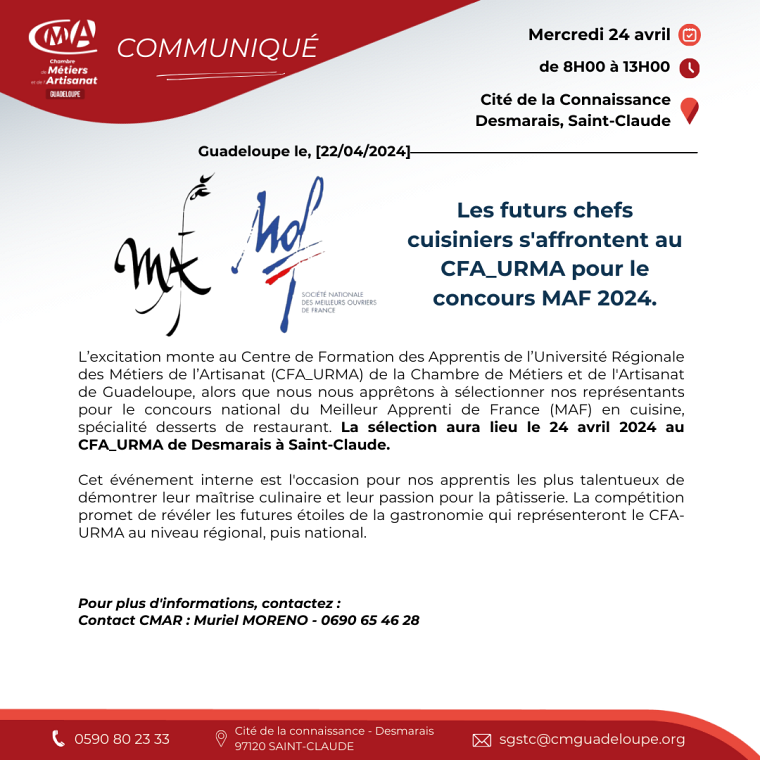 CMA
Chambre de Métiers et de l'Artisanat
GUADELOUPE

COMMUNIQUÉ

Mercredi 24 avril

de 8H00 à 13H00

Cité de la Connaissance
Desmarais, Saint-Claude

Guadeloupe le, [22/04/2024]

MAF

MOF
SOCIÉTÉ NATIONALE DES MEILLEURS OUVRIERS DE FRANCE

Les futurs chefs cuisiniers s'affrontent au CFA_URMA pour le concours MAF 2024.

L'excitation monte au Centre de Formation des Apprentis de l'Université Régionale des Métiers de l'Artisanat (CFA_URMA) de la Chambre de Métiers et de l'Artisanat de Guadeloupe, alors que nous nous apprêtons à sélectionner nos représentants pour le concours national du Meilleur Apprenti de France (MAF) en cuisine, spécialité desserts de restaurant. La sélection aura lieu le 24 avril 2024 au CFA_URMA de Desmarais à Saint-Claude.

Cet événement interne est l'occasion pour nos apprentis les plus talentueux de démontrer leur maîtrise culinaire et leur passion pour la pâtisserie. La compétition promet de révéler les futures étoiles de la gastronomie qui représenteront le CFA-URMA au niveau régional, puis national.

Pour plus d'informations, contactez :
Contact CMAR : Muriel MORENO - 0690 65 46 28

0590 80 23 33

Cité de la connaissance - Desmarais
97120 SAINT-CLAUDE

sgstc@cmguadeloupe.org